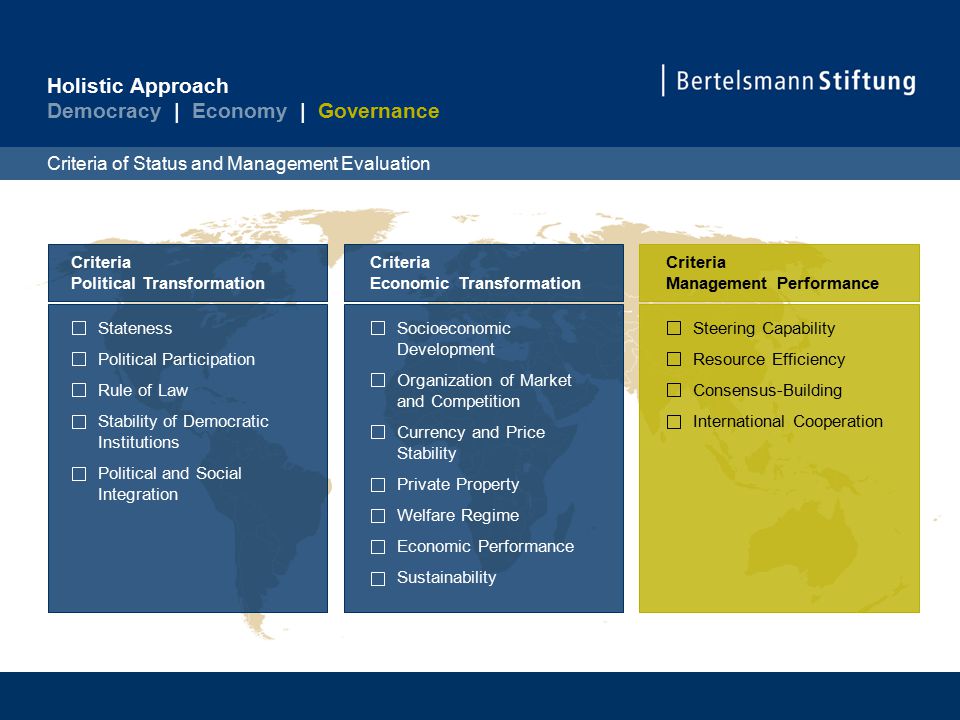 Holistic Approach
Democracy | Economy | Governance

Bertelsmann Stiftung

Criteria of Status and Management Evaluation

Criteria
Political Transformation

☐ Stateness
☐ Political Participation
☐ Rule of Law
☐ Stability of Democratic Institutions
☐ Political and Social Integration

Criteria
Economic Transformation

☐ Socioeconomic Development
☐ Organization of Market and Competition
☐ Currency and Price Stability
☐ Private Property
☐ Welfare Regime
☐ Economic Performance
☐ Sustainability

Criteria
Management Performance

☐ Steering Capability
☐ Resource Efficiency
☐ Consensus-Building
☐ International Cooperation